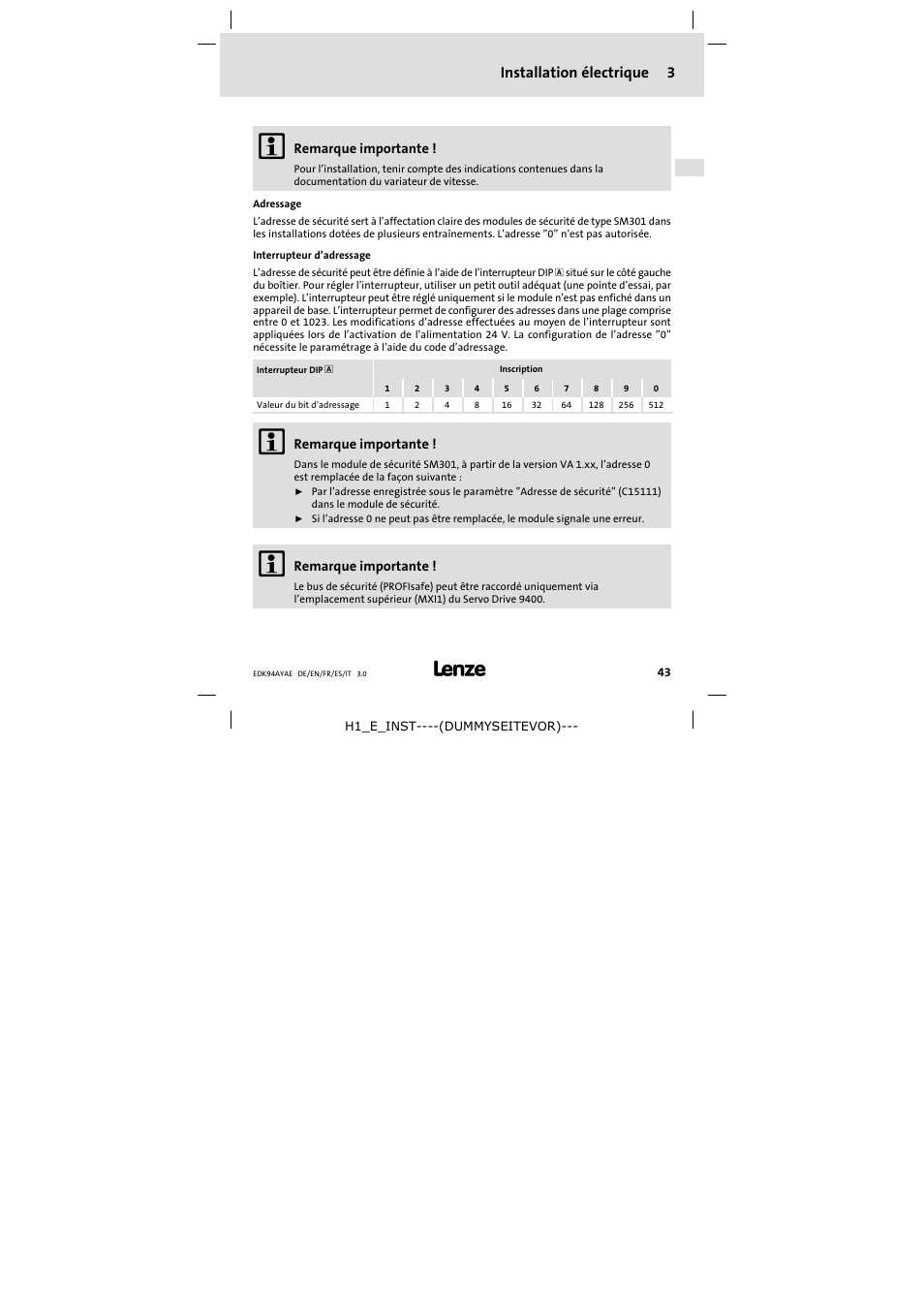 Installation électrique 3

Remarque importante !

Pour l'installation, tenir compte des indications contenues dans la documentation du variateur de vitesse.

Adressage

L'adresse de sécurité sert à l'affectation claire des modules de sécurité de type SM301 dans les installations dotées de plusieurs entraînements. L'adresse "0" n'est pas autorisée.

Interrupteur d'adressage

L'adresse de sécurité peut être définie à l'aide de l'interrupteur DIP A situé sur le côté gauche du boîtier. Pour régler l'interrupteur, utiliser un petit outil adéquat (une pointe d'essai, par exemple). L'interrupteur peut être réglé uniquement si le module n'est pas enfiché dans un appareil de base. L'interrupteur permet de configurer des adresses dans une plage comprise entre 0 et 1023. Les modifications d'adresse effectuées au moyen de l'interrupteur sont appliquées lors de l'activation de l'alimentation 24 V. La configuration de l'adresse "0" nécessite le paramétrage à l'aide du code d'adressage.

| Interrupteur DIP A | Inscription | | | | | | | | | |
|---|---|---|---|---|---|---|---|---|---|---|
| | 1 | 2 | 3 | 4 | 5 | 6 | 7 | 8 | 9 | 0 |
| Valeur du bit d'adressage | 1 | 2 | 4 | 8 | 16 | 32 | 64 | 128 | 256 | 512 |

Remarque importante !

Dans le module de sécurité SM301, à partir de la version VA 1.xx, l'adresse 0 est remplacée de la façon suivante :
► Par l'adresse enregistrée sous le paramètre "Adresse de sécurité" (C15111) dans le module de sécurité.
► Si l'adresse 0 ne peut pas être remplacée, le module signale une erreur.

Remarque importante !

Le bus de sécurité (PROFIsafe) peut être raccordé uniquement via l'emplacement supérieur (MXI1) du Servo Drive 9400.

EDK94AYAE DE/EN/FR/ES/IT 3.0

Lenze

43

H1_E_INST----(DUMMYSEITEVOR)---